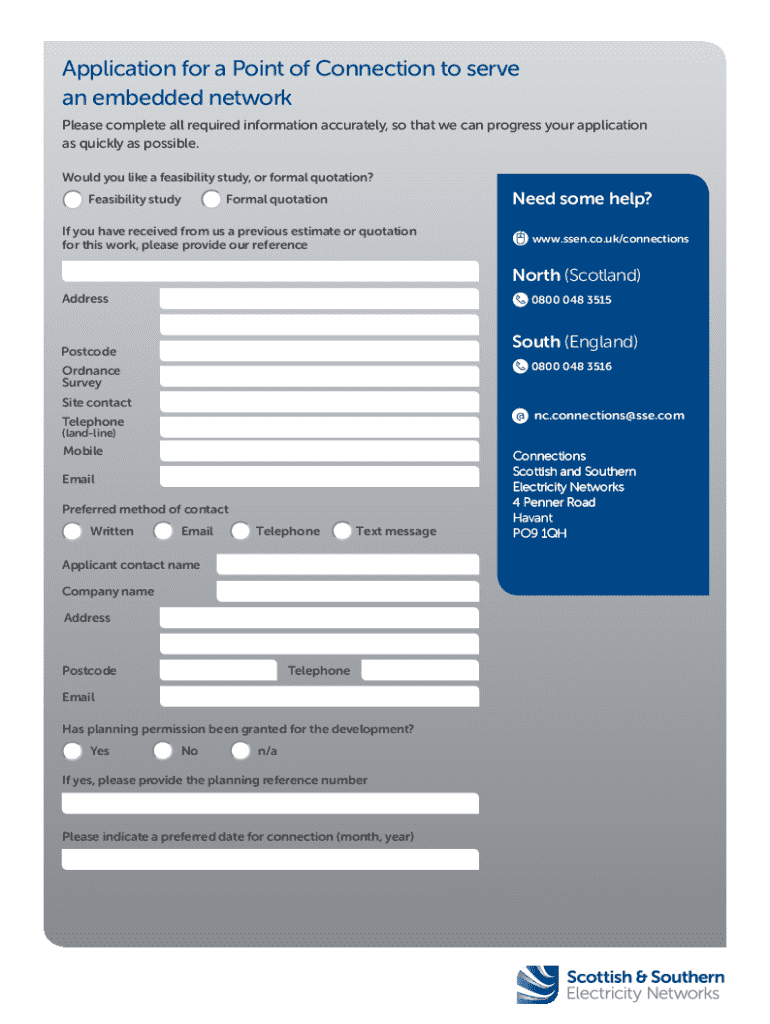 Application for a Point of Connection to serve an embedded network

Please complete all required information accurately, so that we can progress your application as quickly as possible.

Would you like a feasibility study, or formal quotation?

Feasibility study

Formal quotation

If you have received from us a previous estimate or quotation for this work, please provide our reference

Address

Postcode

Ordnance Survey

Site contact

Telephone (land-line)

Mobile

Email

Preferred method of contact

Written

Email

Telephone

Text message

Applicant contact name

Company name

Address

Postcode

Telephone

Email

Has planning permission been granted for the development?

Yes

No

n/a

If yes, please provide the planning reference number

Please indicate a preferred date for connection (month, year)

Need some help?

www.ssen.co.uk/connections

North (Scotland)

0800 048 3515

South (England)

0800 048 3516

nc.connections@sse.com

Connections
Scottish and Southern Electricity Networks
4 Penner Road
Havant
PO9 1QH

Scottish & Southern Electricity Networks